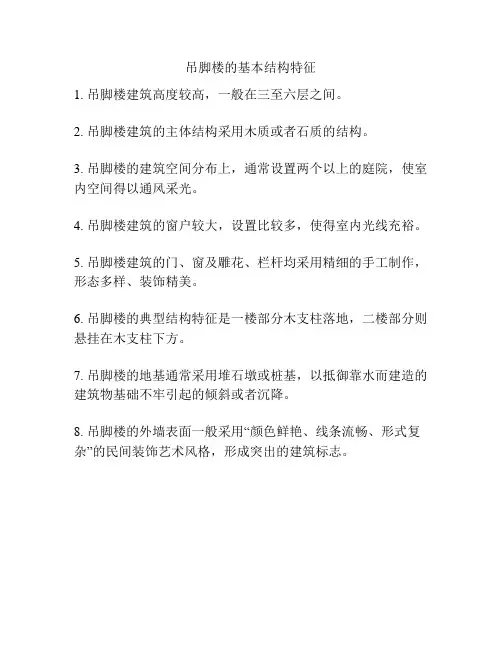 吊脚楼的基本结构特征

1. 吊脚楼建筑高度较高，一般在三至六层之间。

2. 吊脚楼建筑的主体结构采用木质或者石质的结构。

3. 吊脚楼的建筑空间分布上，通常设置两个以上的庭院，使室内空间得以通风采光。

4. 吊脚楼建筑的窗户较大，设置比较多，使得室内光线充裕。

5. 吊脚楼建筑的门、窗及雕花、栏杆均采用精细的手工制作，形态多样、装饰精美。

6. 吊脚楼的典型结构特征是一楼部分木支柱落地，二楼部分则悬挂在木支柱下方。

7. 吊脚楼的地基通常采用堆石墩或桩基，以抵御靠水而建造的建筑物基础不牢引起的倾斜或者沉降。

8. 吊脚楼的外墙表面一般采用“颜色鲜艳、线条流畅、形式复杂”的民间装饰艺术风格，形成突出的建筑标志。